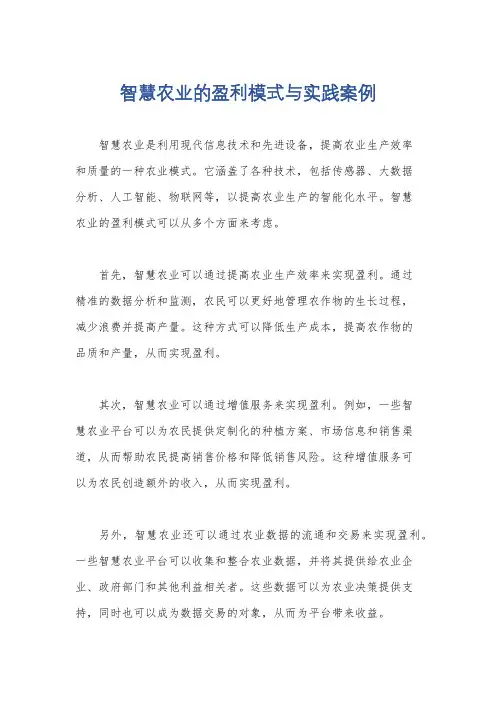 智慧农业的盈利模式与实践案例

智慧农业是利用现代信息技术和先进设备，提高农业生产效率和质量的一种农业模式。它涵盖了各种技术，包括传感器、大数据分析、人工智能、物联网等，以提高农业生产的智能化水平。智慧农业的盈利模式可以从多个方面来考虑。

首先，智慧农业可以通过提高农业生产效率来实现盈利。通过精准的数据分析和监测，农民可以更好地管理农作物的生长过程，减少浪费并提高产量。这种方式可以降低生产成本，提高农作物的品质和产量，从而实现盈利。

其次，智慧农业可以通过增值服务来实现盈利。例如，一些智慧农业平台可以为农民提供定制化的种植方案、市场信息和销售渠道，从而帮助农民提高销售价格和降低销售风险。这种增值服务可以为农民创造额外的收入，从而实现盈利。

另外，智慧农业还可以通过农业数据的流通和交易来实现盈利。一些智慧农业平台可以收集和整合农业数据，并将其提供给农业企业、政府部门和其他利益相关者。这些数据可以为农业决策提供支持，同时也可以成为数据交易的对象，从而为平台带来收益。